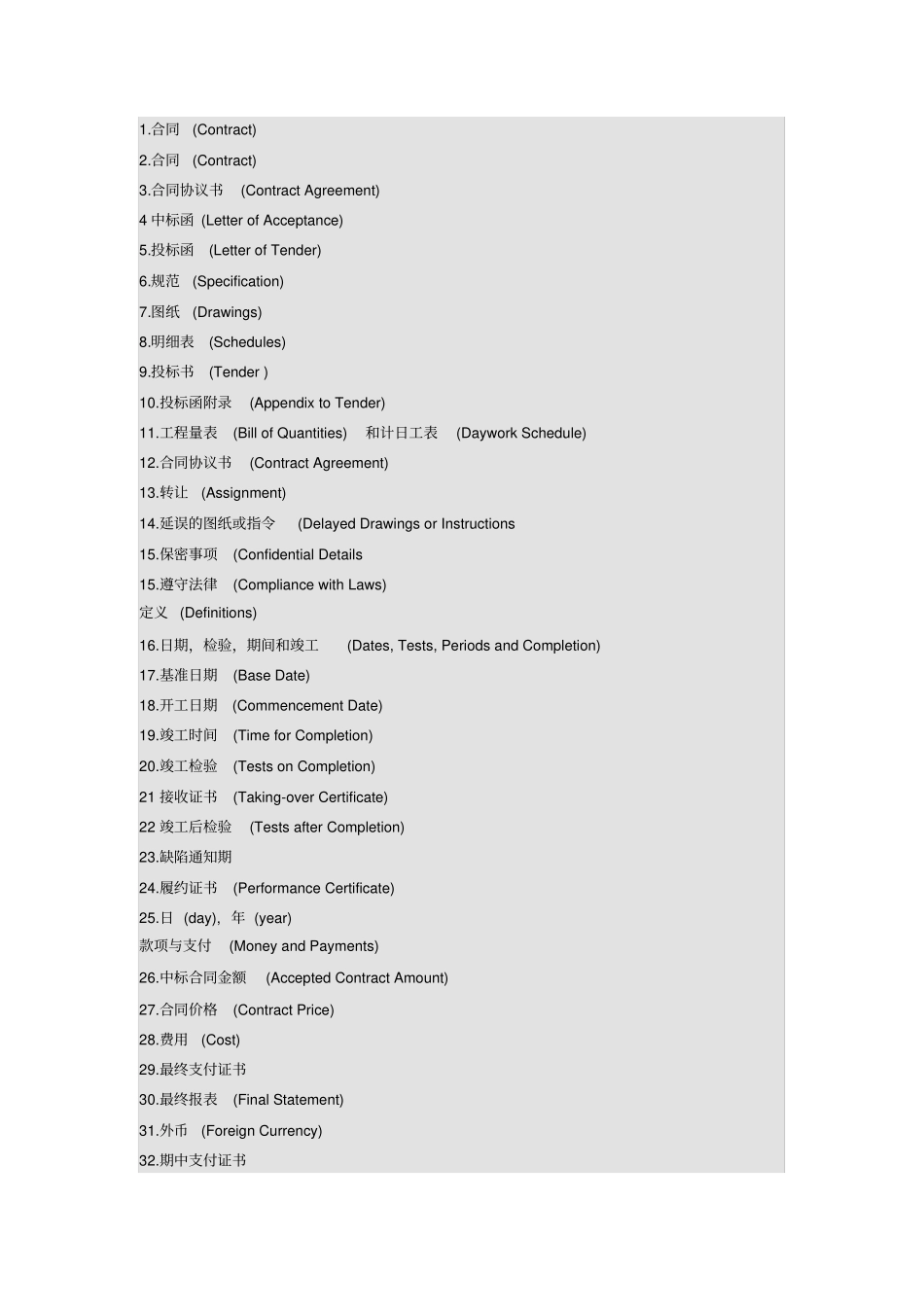 1.合同 (Contract)

2.合同 (Contract)

3.合同协议书 (Contract Agreement)

4 中标函 (Letter of Acceptance)

5.投标函 (Letter of Tender)

6.规范 (Specification)

7.图纸 (Drawings)

8.明细表 (Schedules)

9.投标书 (Tender )

10.投标函附录 (Appendix to Tender)

11.工程量表 (Bill of Quantities) 和计日工表 (Daywork Schedule)

12.合同协议书 (Contract Agreement)

13.转让 (Assignment)

14.延误的图纸或指令 (Delayed Drawings or Instructions

15.保密事项 (Confidential Details

15.遵守法律 (Compliance with Laws)

定义 (Definitions)

16.日期，检验，期间和竣工 (Dates, Tests, Periods and Completion)

17.基准日期 (Base Date)

18.开工日期 (Commencement Date)

19.竣工时间 (Time for Completion)

20.竣工检验 (Tests on Completion)

21 接收证书 (Taking-over Certificate)

22 竣工后检验 (Tests after Completion)

23.缺陷通知期

24.履约证书 (Performance Certificate)

25.日 (day)，年 (year)

款项与支付 (Money and Payments)

26.中标合同金额 (Accepted Contract Amount)

27.合同价格 (Contract Price)

28.费用 (Cost)

29.最终支付证书

30.最终报表 (Final Statement)

31.外币 (Foreign Currency)

32.期中支付证书